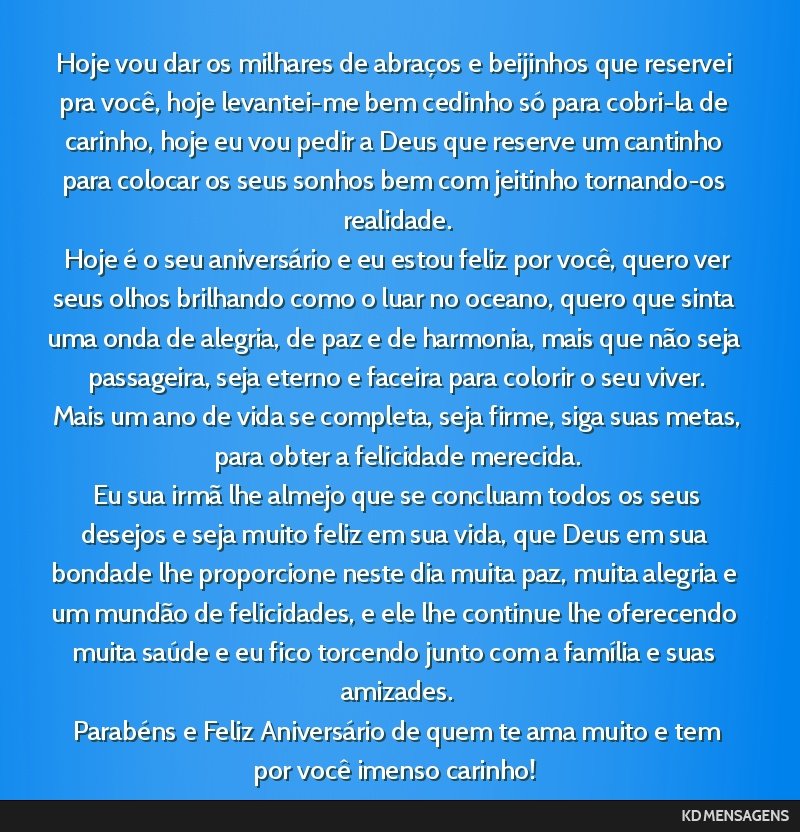 Hoje vou dar os milhares de abraços e beijinhos que reservei pra você, hoje levantei-me bem cedinho só para cobri-la de carinho, hoje eu vou pedir a Deus que reserve um cantinho para colocar os seus sonhos bem com jeitinho tornando-os realidade.
Hoje é o seu aniversário e eu estou feliz por você, quero ver seus olhos brilhando como o luar no oceano, quero que sinta uma onda de alegria, de paz e de harmonia, mais que não seja passageira, seja eterno e faceira para colorir o seu viver.
Mais um ano de vida se completa, seja firme, siga suas metas, para obter a felicidade merecida.
Eu sua irmã lhe almejo que se concluam todos os seus desejos e seja muito feliz em sua vida, que Deus em sua bondade lhe proporcione neste dia muita paz, muita alegria e um mundão de felicidades, e ele lhe continue lhe oferecendo muita saúde e eu fico torcendo junto com a família e suas amizades.
Parabéns e Feliz Aniversário de quem te ama muito e tem por você imenso carinho!

KD MENSAGENS